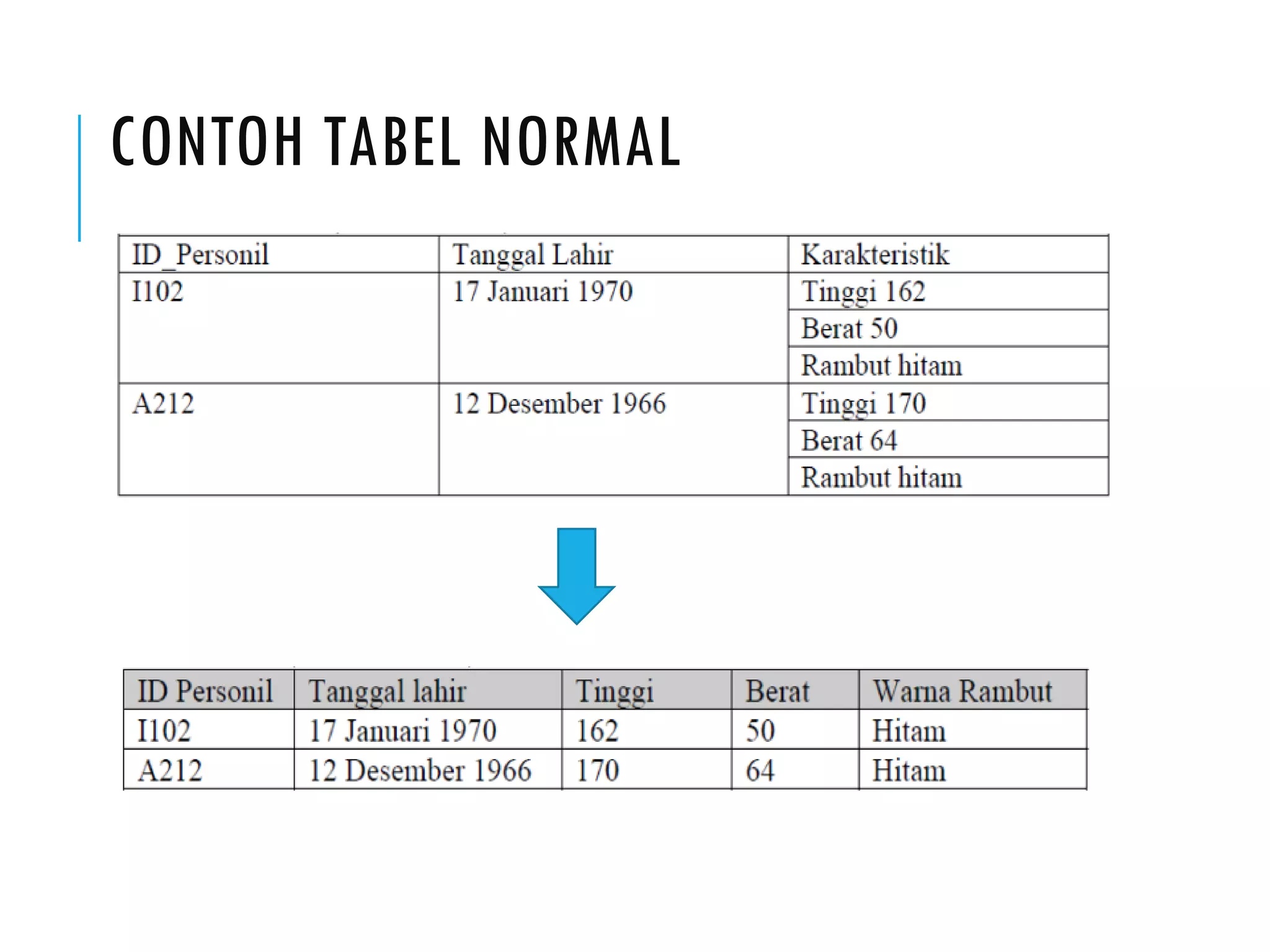 CONTOH TABEL NORMAL

| ID_Personil | Tanggal Lahir | Karakteristik |
|---|---|---|
| I102 | 17 Januari 1970 | Tinggi 162 |
| | | Berat 50 |
| | | Rambut hitam |
| A212 | 12 Desember 1966 | Tinggi 170 |
| | | Berat 64 |
| | | Rambut hitam |

| ID Personil | Tanggal lahir | Tinggi | Berat | Warna Rambut |
|---|---|---|---|---|
| I102 | 17 Januari 1970 | 162 | 50 | Hitam |
| A212 | 12 Desember 1966 | 170 | 64 | Hitam |